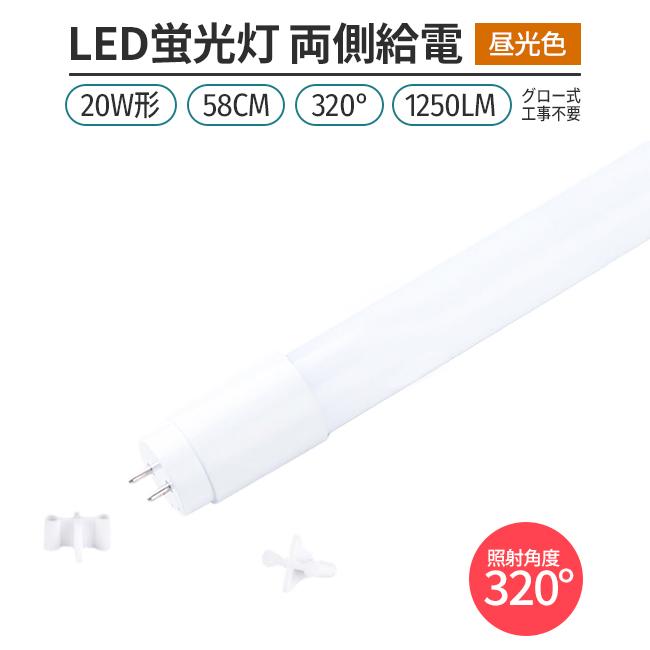 LED蛍光灯 両側給電 昼光色

20W形 58CM 320° 1250LM グロー式 工事不要

照射角度 320°